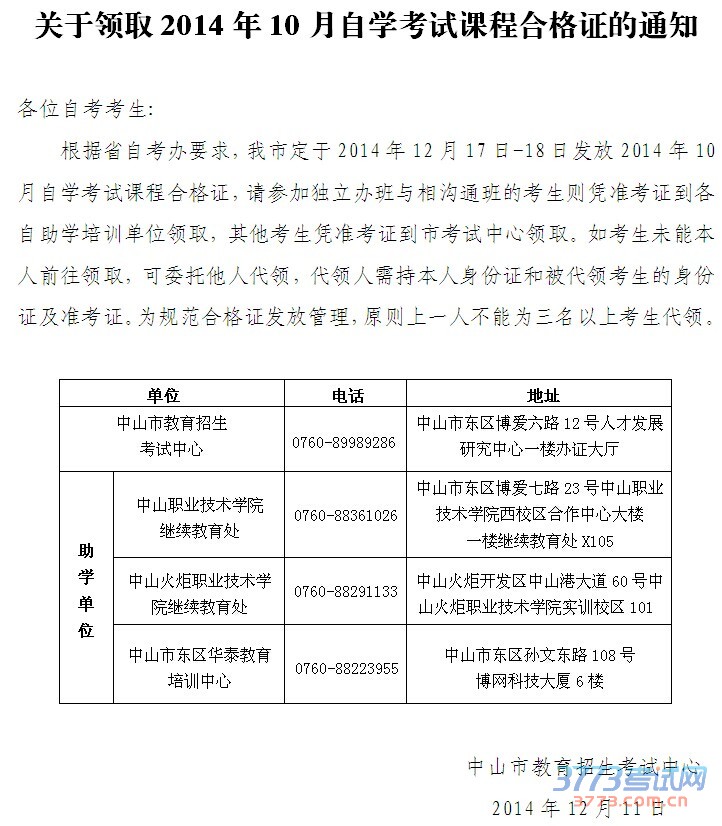 关于领取 2014 年 10 月自学考试课程合格证的通知

各位自考考生:

根据省自考办要求，我市定于 2014 年 12 月 17 日-18 日发放 2014 年 10 月自学考试课程合格证，请参加独立办班与相沟通班的考生则凭准考证到各自助学培训单位领取，其他考生凭准考证到市考试中心领取。如考生未能本人前往领取，可委托他人代领，代领人需持本人身份证和被代领考生的身份证及准考证。为规范合格证发放管理，原则上一人不能为三名以上考生代领。

| 单位 | | 电话 | 地址 |
|---|---|---|---|
| 中山市教育招生考试中心 | | 0760-89989286 | 中山市东区博爱六路 12 号人才发展研究中心一楼办证大厅 |
| 助学单位 | 中山职业技术学院继续教育处 | 0760-88361026 | 中山市东区博爱七路 23 号中山职业技术学院西校区合作中心大楼一楼继续教育处 X105 |
| 助学单位 | 中山火炬职业技术学院继续教育处 | 0760-88291133 | 中山火炬开发区中山港大道 60 号中山火炬职业技术学院实训校区 101 |
| 助学单位 | 中山市东区华泰教育培训中心 | 0760-88223955 | 中山市东区孙文东路 108 号博网科技大厦 6 楼 |

中山市教育招生考试中心
2014 年 12 月 11 日

3773考试网
3773.com.cn